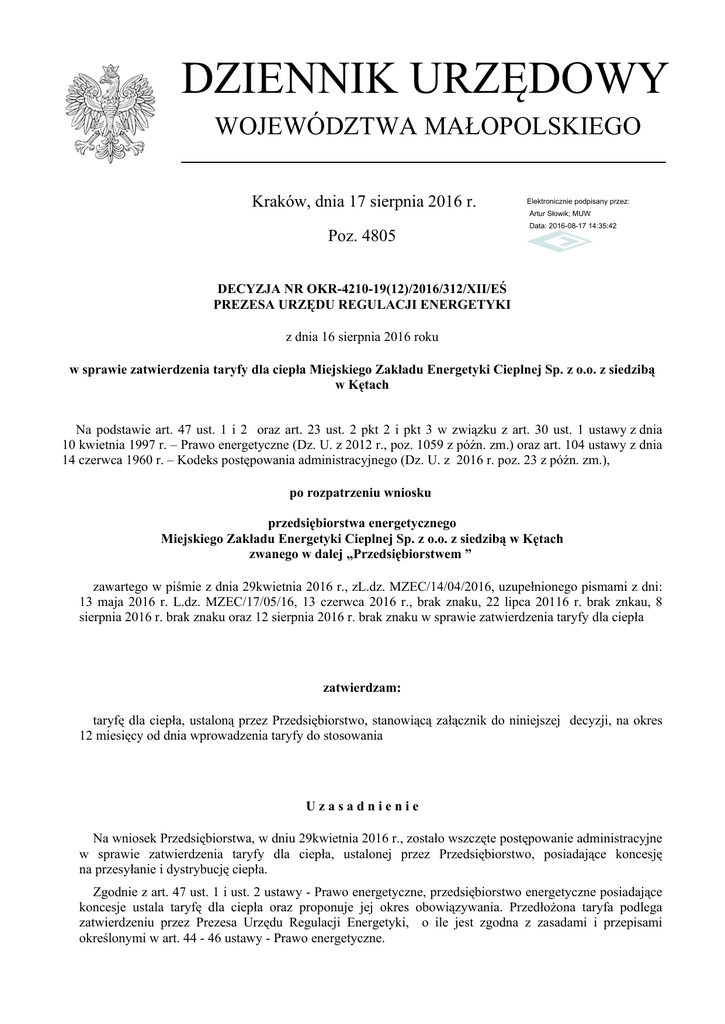 DZIENNIK URZĘDOWY
WOJEWÓDZTWA MAŁOPOLSKIEGO

Kraków, dnia 17 sierpnia 2016 r.

Poz. 4805

Elektronicznie podpisany przez:
Artur Słowik; MUW
Data: 2016-08-17 14:35:42

DECYZJA NR OKR-4210-19(12)/2016/312/XII/EŚ
PREZESA URZĘDU REGULACJI ENERGETYKI

z dnia 16 sierpnia 2016 roku

w sprawie zatwierdzenia taryfy dla ciepła Miejskiego Zakładu Energetyki Cieplnej Sp. z o.o. z siedzibą w Kętach

Na podstawie art. 47 ust. 1 i 2 oraz art. 23 ust. 2 pkt 2 i pkt 3 w związku z art. 30 ust. 1 ustawy z dnia 10 kwietnia 1997 r. – Prawo energetyczne (Dz. U. z 2012 r., poz. 1059 z późn. zm.) oraz art. 104 ustawy z dnia 14 czerwca 1960 r. – Kodeks postępowania administracyjnego (Dz. U. z 2016 r. poz. 23 z późn. zm.),

po rozpatrzeniu wniosku

przedsiębiorstwa energetycznego
Miejskiego Zakładu Energetyki Cieplnej Sp. z o.o. z siedzibą w Kętach
zwanego w dalej „Przedsiębiorstwem ”

zawartego w piśmie z dnia 29kwietnia 2016 r., zL.dz. MZEC/14/04/2016, uzupełnionego pismami z dni: 13 maja 2016 r. L.dz. MZEC/17/05/16, 13 czerwca 2016 r., brak znaku, 22 lipca 20116 r. brak znkau, 8 sierpnia 2016 r. brak znaku oraz 12 sierpnia 2016 r. brak znaku w sprawie zatwierdzenia taryfy dla ciepła

zatwierdzam:

taryfę dla ciepła, ustaloną przez Przedsiębiorstwo, stanowiącą załącznik do niniejszej decyzji, na okres 12 miesięcy od dnia wprowadzenia taryfy do stosowania

U z a s a d n i e n i e

Na wniosek Przedsiębiorstwa, w dniu 29kwietnia 2016 r., zostało wszczęte postępowanie administracyjne w sprawie zatwierdzenia taryfy dla ciepła, ustalonej przez Przedsiębiorstwo, posiadające koncesję na przesyłanie i dystrybucję ciepła.

Zgodnie z art. 47 ust. 1 i ust. 2 ustawy - Prawo energetyczne, przedsiębiorstwo energetyczne posiadające koncesje ustala taryfę dla ciepła oraz proponuje jej okres obowiązywania. Przedłożona taryfa podlega zatwierdzeniu przez Prezesa Urzędu Regulacji Energetyki, o ile jest zgodna z zasadami i przepisami określonymi w art. 44 - 46 ustawy - Prawo energetyczne.